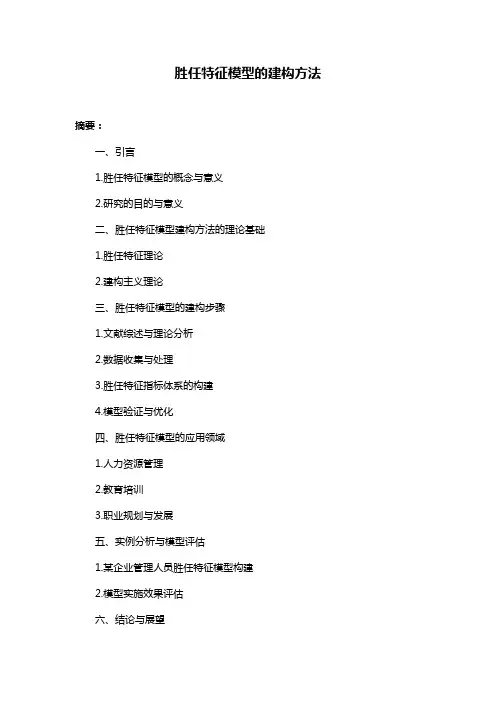 胜任特征模型的建构方法

摘要：

一、引言

1.胜任特征模型的概念与意义

2.研究的目的与意义

二、胜任特征模型建构方法的理论基础

1.胜任特征理论

2.建构主义理论

三、胜任特征模型的建构步骤

1.文献综述与理论分析

2.数据收集与处理

3.胜任特征指标体系的构建

4.模型验证与优化

四、胜任特征模型的应用领域

1.人力资源管理

2.教育培训

3.职业规划与发展

五、实例分析与模型评估

1.某企业管理人员胜任特征模型构建

2.模型实施效果评估

六、结论与展望